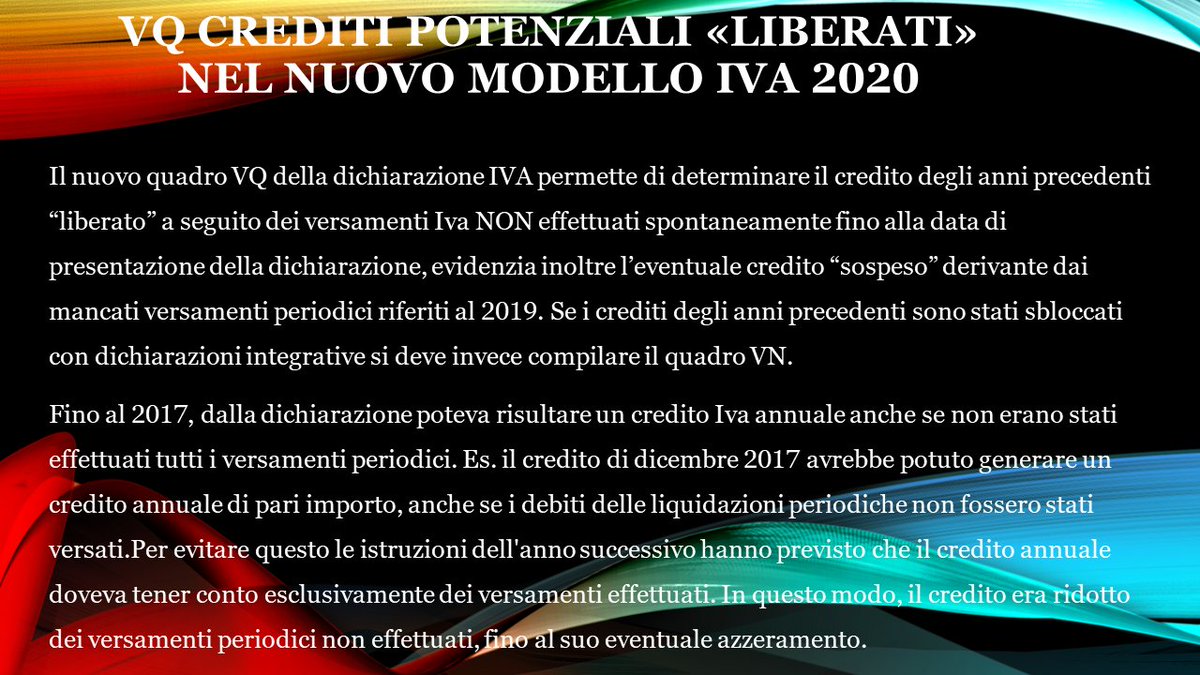 VQ CREDITI POTENZIALI «LIBERATI» NEL NUOVO MODELLO IVA 2020

Il nuovo quadro VQ della dichiarazione IVA permette di determinare il credito degli anni precedenti “liberato” a seguito dei versamenti Iva NON effettuati spontaneamente fino alla data di presentazione della dichiarazione, evidenzia inoltre l’eventuale credito “sospeso” derivante dai mancati versamenti periodici riferiti al 2019. Se i crediti degli anni precedenti sono stati sbloccati con dichiarazioni integrative si deve invece compilare il quadro VN.

Fino al 2017, dalla dichiarazione poteva risultare un credito Iva annuale anche se non erano stati effettuati tutti i versamenti periodici. Es. il credito di dicembre 2017 avrebbe potuto generare un credito annuale di pari importo, anche se i debiti delle liquidazioni periodiche non fossero stati versati.Per evitare questo le istruzioni dell'anno successivo hanno previsto che il credito annuale doveva tener conto esclusivamente dei versamenti effettuati. In questo modo, il credito era ridotto dei versamenti periodici non effettuati, fino al suo eventuale azzeramento.